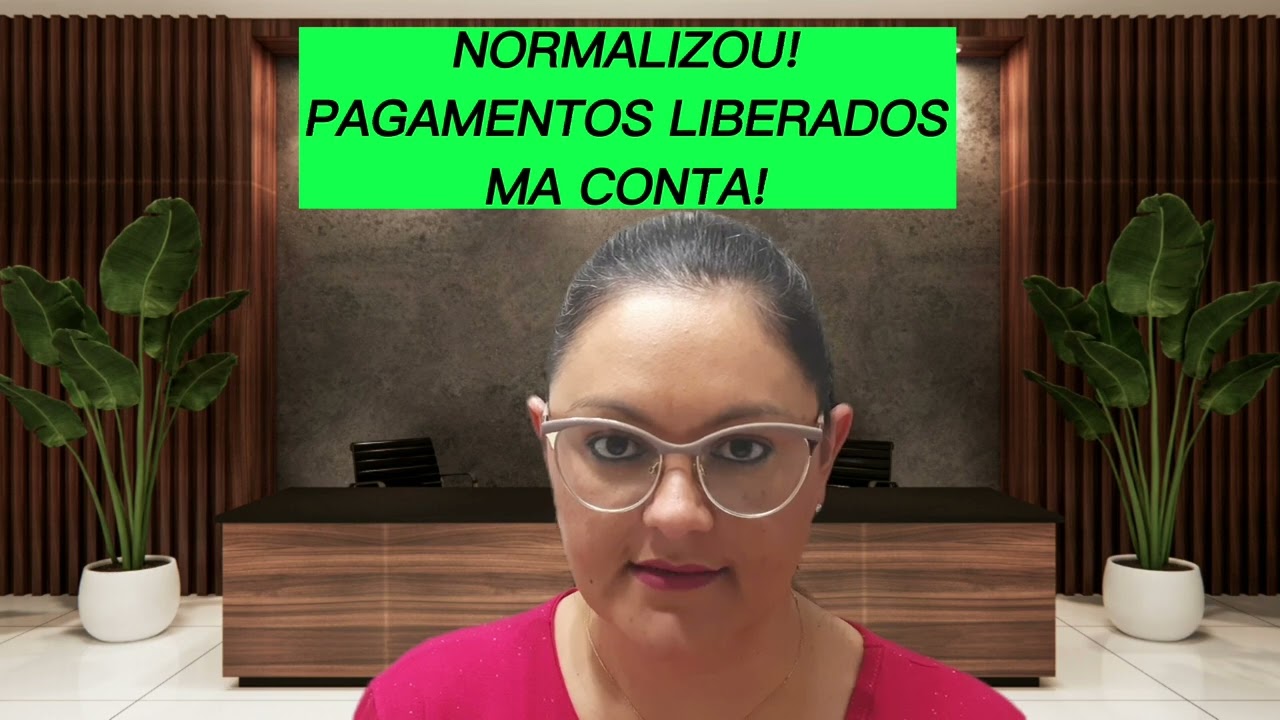 NORMALIZOU!
PAGAMENTOS LIBERADOS
MA CONTA!